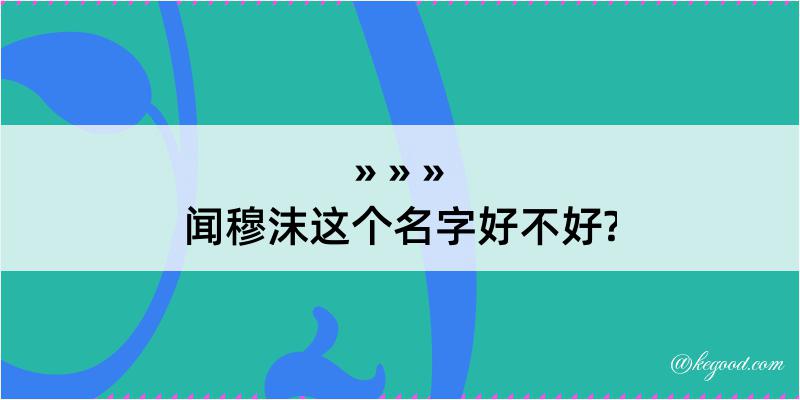 » » »
闻穆沫这个名字好不好?

@kegood.com